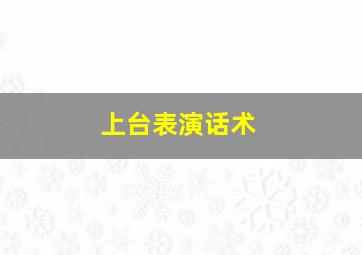 上台表演话术